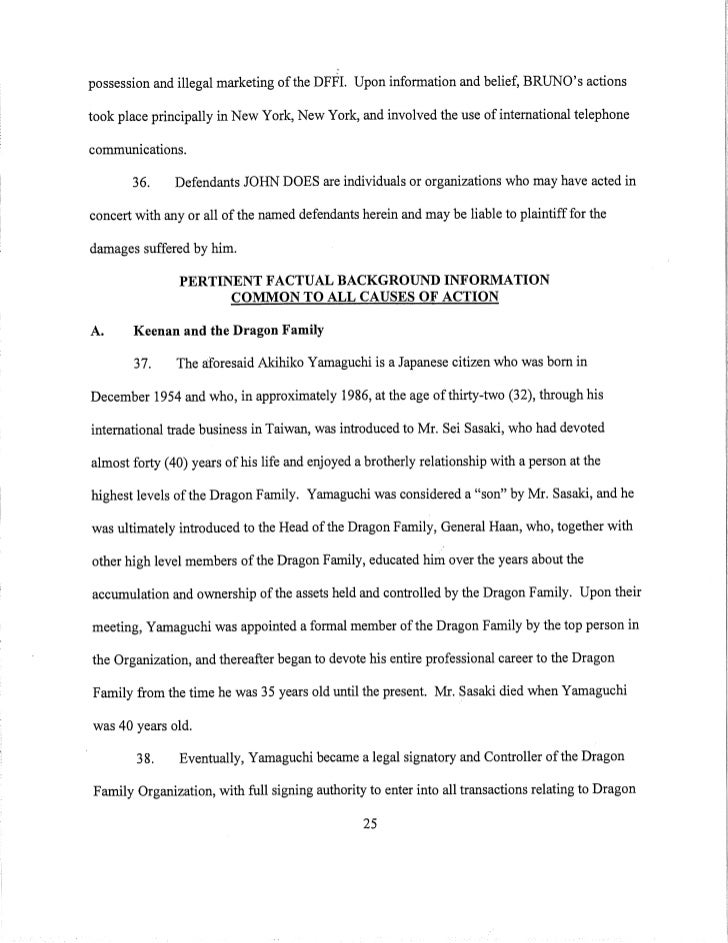 possession and illegal marketing of the DFFI. Upon information and belief, BRUNO's actions took place principally in New York, New York, and involved the use of international telephone communications.

36. Defendants JOHN DOES are individuals or organizations who may have acted in concert with any or all of the named defendants herein and may be liable to plaintiff for the damages suffered by him.

PERTINENT FACTUAL BACKGROUND INFORMATION
COMMON TO ALL CAUSES OF ACTION

A. Keenan and the Dragon Family

37. The aforesaid Akihiko Yamaguchi is a Japanese citizen who was born in December 1954 and who, in approximately 1986, at the age of thirty-two (32), through his international trade business in Taiwan, was introduced to Mr. Sei Sasaki, who had devoted almost forty (40) years of his life and enjoyed a brotherly relationship with a person at the highest levels of the Dragon Family. Yamaguchi was considered a "son" by Mr. Sasaki, and he was ultimately introduced to the Head of the Dragon Family, General Haan, who, together with other high level members of the Dragon Family, educated him over the years about the accumulation and ownership of the assets held and controlled by the Dragon Family. Upon their meeting, Yamaguchi was appointed a formal member of the Dragon Family by the top person in the Organization, and thereafter began to devote his entire professional career to the Dragon Family from the time he was 35 years old until the present. Mr. Sasaki died when Yamaguchi was 40 years old.

38. Eventually, Yamaguchi became a legal signatory and Controller of the Dragon Family Organization, with full signing authority to enter into all transactions relating to Dragon

25